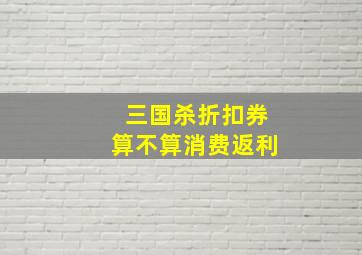 三国杀折扣券
算不算消费返利